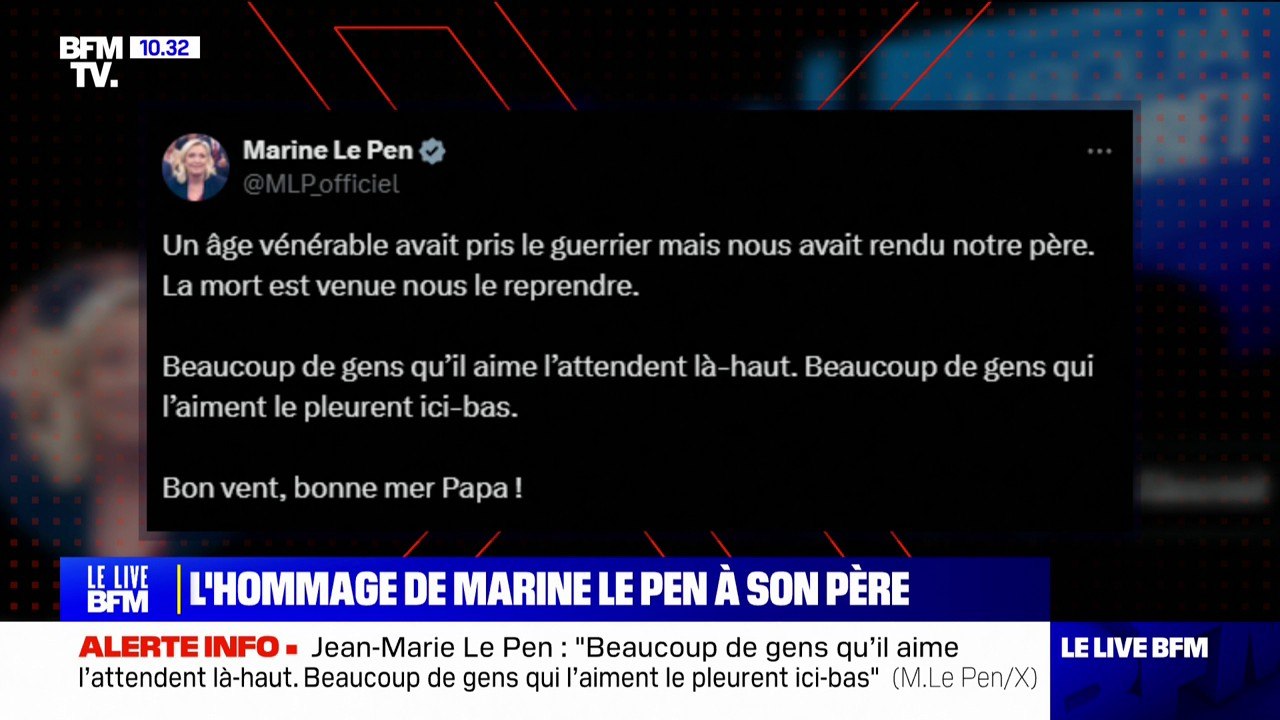 BFM TV. 10.32

Marine Le Pen
@MLP_officiel

Un âge vénérable avait pris le guerrier mais nous avait rendu notre père. La mort est venue nous le reprendre.

Beaucoup de gens qu'il aime l'attendent là-haut. Beaucoup de gens qui l'aiment le pleurent ici-bas.

Bon vent, bonne mer Papa !

LE LIVE BFM

L'HOMMAGE DE MARINE LE PEN À SON PÈRE

ALERTE INFO ▪ Jean-Marie Le Pen : "Beaucoup de gens qu'il aime l'attendent là-haut. Beaucoup de gens qui l'aiment le pleurent ici-bas" (M.Le Pen/X)

LE LIVE BFM